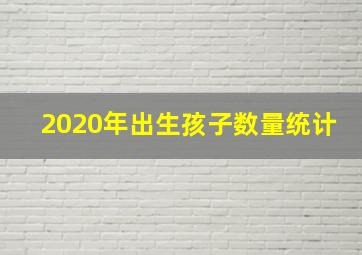 2020年出生孩子数量统计